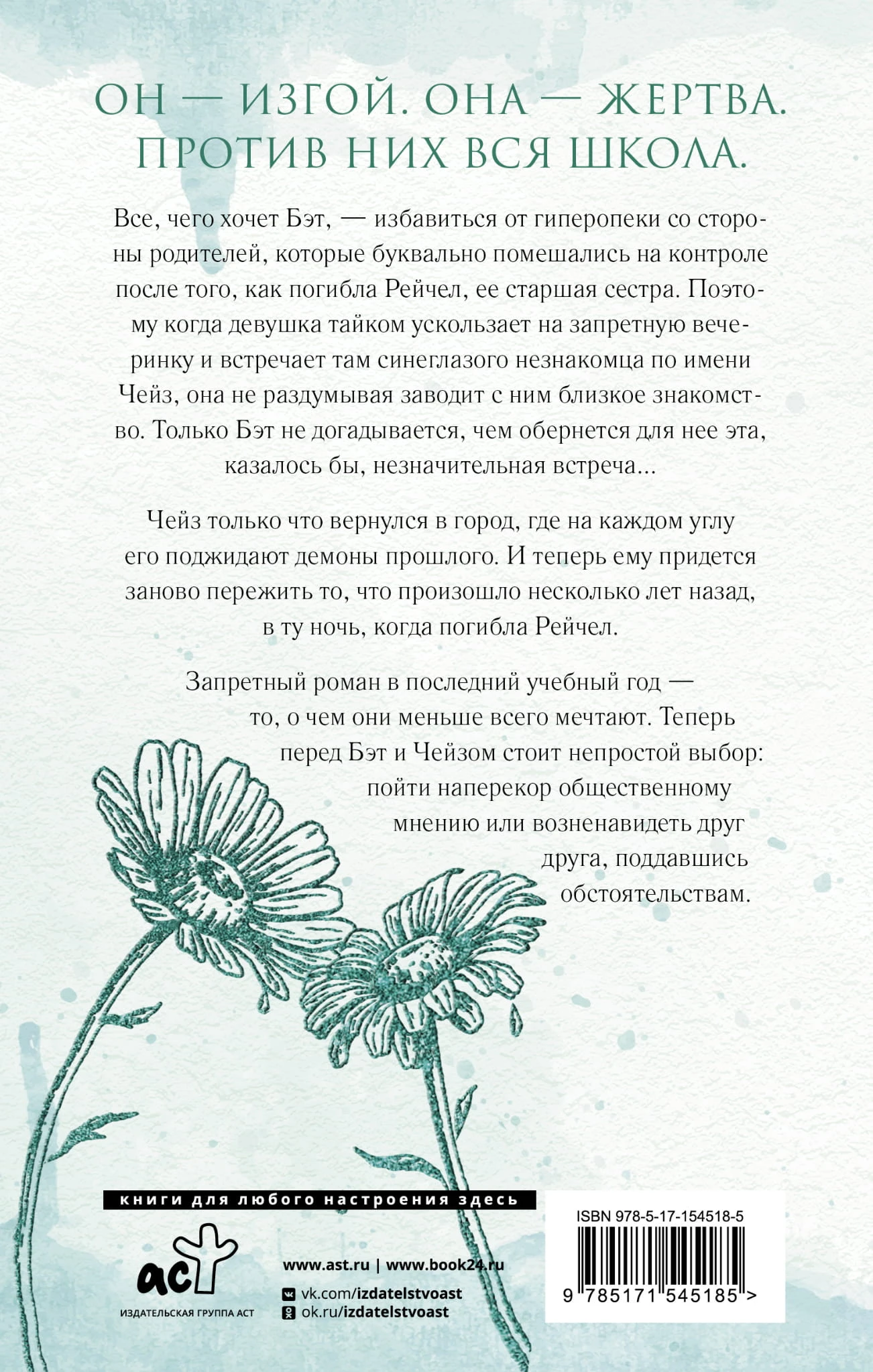 ОН — ИЗГОЙ. ОНА — ЖЕРТВА. ПРОТИВ НИХ ВСЯ ШКОЛА.

Все, чего хочет Бэт, — избавиться от гиперопеки со стороны родителей, которые буквально помешались на контроле после того, как погибла Рейчел, ее старшая сестра. Поэтому когда девушка тайком ускользает на запретную вечеринку и встречает там синеглазого незнакомца по имени Чейз, она не раздумывая заводит с ним близкое знакомство. Только Бэт не догадывается, чем обернется для нее эта, казалось бы, незначительная встреча...

Чейз только что вернулся в город, где на каждом углу его поджидают демоны прошлого. И теперь ему придется заново пережить то, что произошло несколько лет назад, в ту ночь, когда погибла Рейчел.

Запретный роман в последний учебный год — то, о чем они меньше всего мечтают. Теперь перед Бэт и Чейзом стоит непростой выбор: пойти наперекор общественному мнению или возненавидеть друг друга, поддавшись обстоятельствам.

книги для любого настроения здесь

аст
ИЗДАТЕЛЬСКАЯ ГРУППА АСТ

www.ast.ru | www.book24.ru
vk.com/izdatelstvoast
ok.ru/izdatelstvoast

ISBN 978-5-17-154518-5
9 785171 545185 >